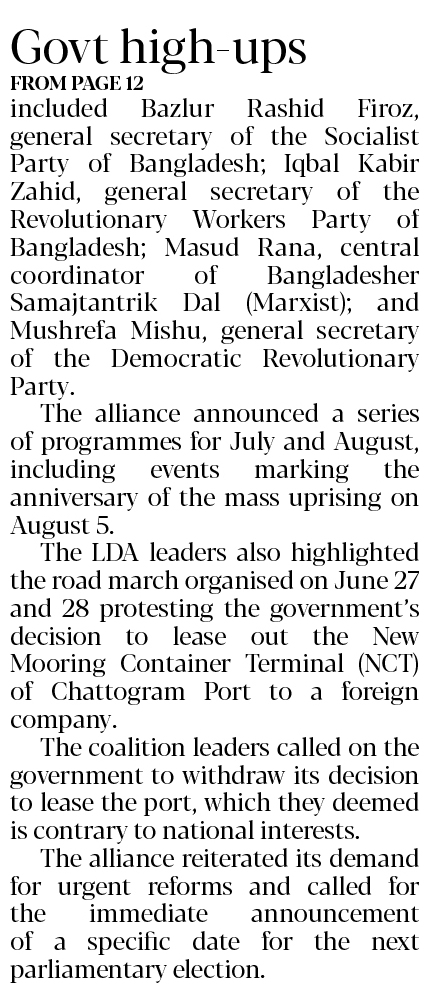 Govt high-ups

FROM PAGE 12

included Bazlur Rashid Firoz, general secretary of the Socialist Party of Bangladesh; Iqbal Kabir Zahid, general secretary of the Revolutionary Workers Party of Bangladesh; Masud Rana, central coordinator of Bangladesher Samajtantrik Dal (Marxist); and Mushrefa Mishu, general secretary of the Democratic Revolutionary Party.

The alliance announced a series of programmes for July and August, including events marking the anniversary of the mass uprising on August 5.

The LDA leaders also highlighted the road march organised on June 27 and 28 protesting the government's decision to lease out the New Mooring Container Terminal (NCT) of Chattogram Port to a foreign company.

The coalition leaders called on the government to withdraw its decision to lease the port, which they deemed is contrary to national interests.

The alliance reiterated its demand for urgent reforms and called for the immediate announcement of a specific date for the next parliamentary election.